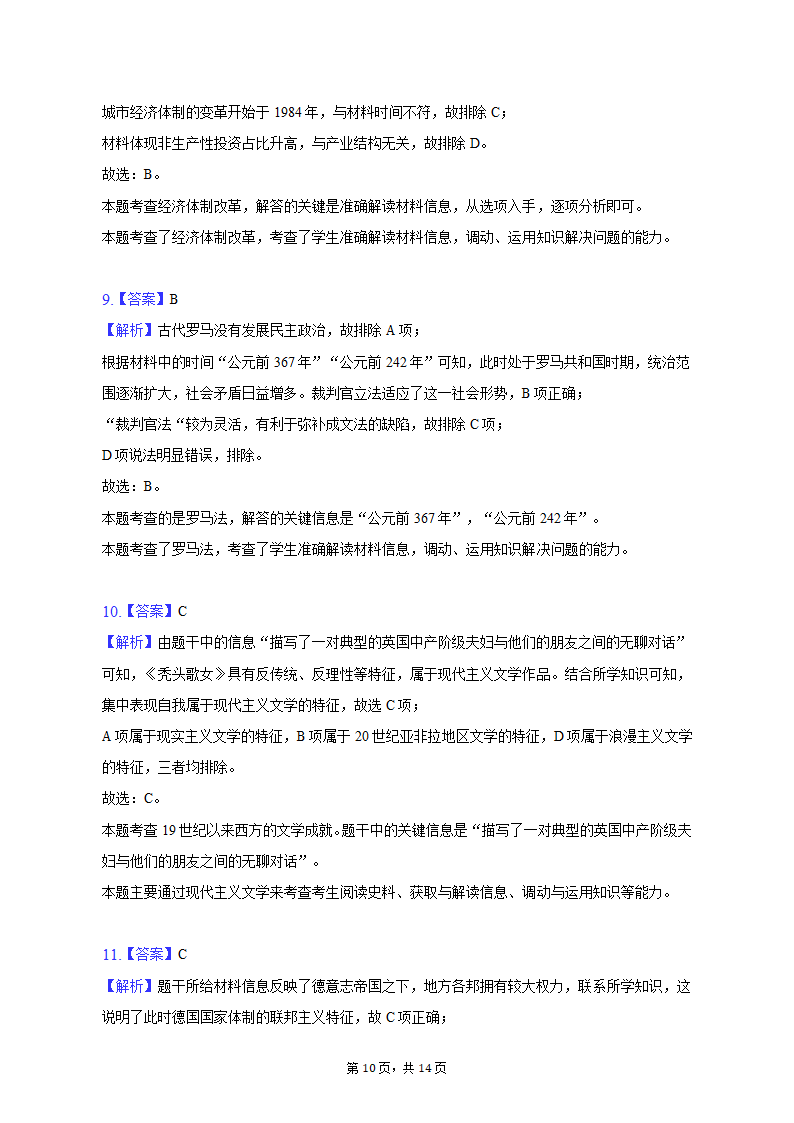 城市经济体制的变革开始于 1984 年，与材料时间不符，故排除 C；
材料体现非生产性投资占比升高，与产业结构无关，故排除 D。
故选：B。
本题考查经济体制改革，解答的关键是准确解读材料信息，从选项入手，逐项分析即可。
本题考查了经济体制改革，考查了学生准确解读材料信息，调动、运用知识解决问题的能力。

9.【答案】B
【解析】古代罗马没有发展民主政治，故排除 A 项；
根据材料中的时间“公元前 367 年”“公元前 242 年”可知，此时处于罗马共和国时期，统治范围逐渐扩大，社会矛盾日益增多。裁判官立法适应了这一社会形势，B 项正确；
“裁判官法“较为灵活，有利于弥补成文法的缺陷，故排除 C 项；
D 项说法明显错误，排除。
故选：B。
本题考查的是罗马法，解答的关键信息是“公元前 367 年”，“公元前 242 年”。
本题考查了罗马法，考查了学生准确解读材料信息，调动、运用知识解决问题的能力。

10.【答案】C
【解析】由题干中的信息“描写了一对典型的英国中产阶级夫妇与他们的朋友之间的无聊对话”可知，《秃头歌女》具有反传统、反理性等特征，属于现代主义文学作品。结合所学知识可知，集中表现自我属于现代主义文学的特征，故选 C 项；
A 项属于现实主义文学的特征，B 项属于 20 世纪亚非拉地区文学的特征，D 项属于浪漫主义文学的特征，三者均排除。
故选：C。
本题考查 19 世纪以来西方的文学成就。题干中的关键信息是“描写了一对典型的英国中产阶级夫妇与他们的朋友之间的无聊对话”。
本题主要通过现代主义文学来考查考生阅读史料、获取与解读信息、调动与运用知识等能力。

11.【答案】C
【解析】题干所给材料信息反映了德意志帝国之下，地方各邦拥有较大权力，联系所学知识，这说明了此时德国国家体制的联邦主义特征，故 C 项正确；

第 10 页，共 14 页